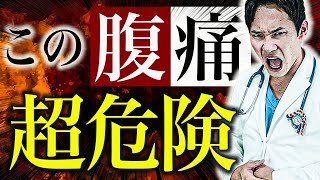 この腹痛
超危険